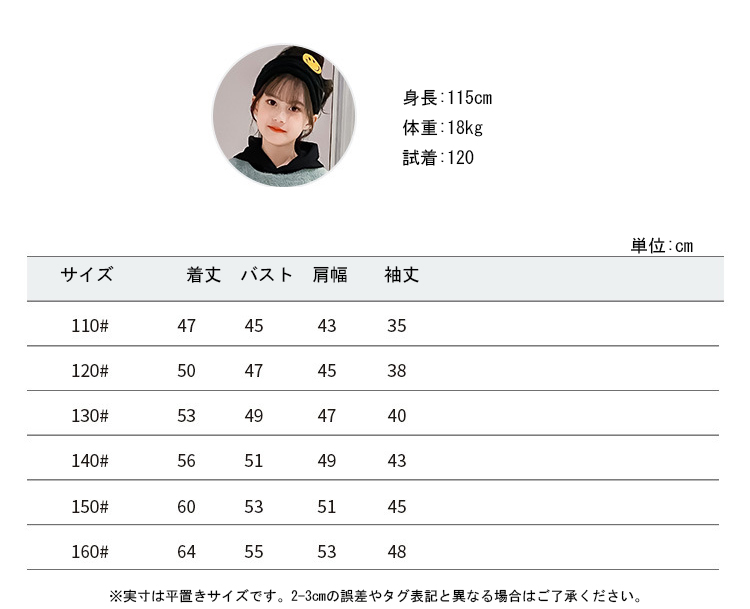 身長:115cm
体重:18kg
試着:120

単位:cm

| サイズ | 着丈 | バスト | 肩幅 | 袖丈 |
|---|---|---|---|---|
| 110# | 47 | 45 | 43 | 35 |
| 120# | 50 | 47 | 45 | 38 |
| 130# | 53 | 49 | 47 | 40 |
| 140# | 56 | 51 | 49 | 43 |
| 150# | 60 | 53 | 51 | 45 |
| 160# | 64 | 55 | 53 | 48 |

※実寸は平置きサイズです。2-3cmの誤差やタグ表記と異なる場合はご了承ください。